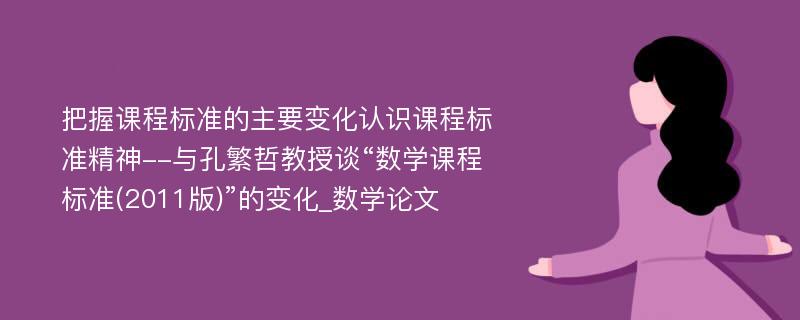 把握课程标准的主要变化认识课程标准精神--与孔繁哲教授谈“数学课程标准(2011版)”的变化_数学论文